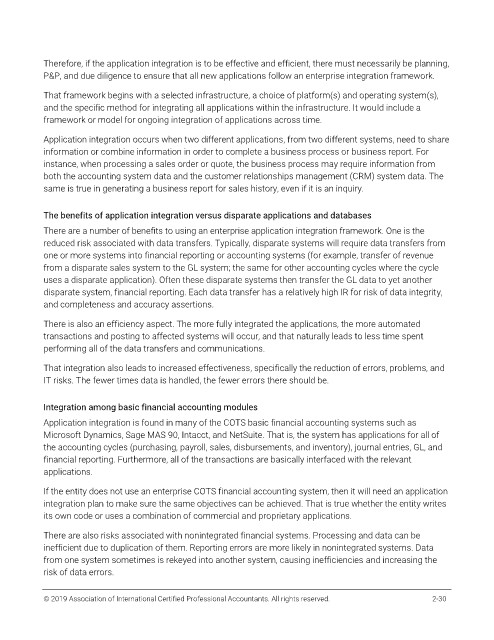 Therefore, if the application integration is to be effective and efficient, there must necessarily be planning, P&P, and due diligence to ensure that all new applications follow an enterprise integration framework.

That framework begins with a selected infrastructure, a choice of platform(s) and operating system(s), and the specific method for integrating all applications within the infrastructure. It would include a framework or model for ongoing integration of applications across time.

Application integration occurs when two different applications, from two different systems, need to share information or combine information in order to complete a business process or business report. For instance, when processing a sales order or quote, the business process may require information from both the accounting system data and the customer relationships management (CRM) system data. The same is true in generating a business report for sales history, even if it is an inquiry.

The benefits of application integration versus disparate applications and databases

There are a number of benefits to using an enterprise application integration framework. One is the reduced risk associated with data transfers. Typically, disparate systems will require data transfers from one or more systems into financial reporting or accounting systems (for example, transfer of revenue from a disparate sales system to the GL system; the same for other accounting cycles where the cycle uses a disparate application). Often these disparate systems then transfer the GL data to yet another disparate system, financial reporting. Each data transfer has a relatively high IR for risk of data integrity, and completeness and accuracy assertions.

There is also an efficiency aspect. The more fully integrated the applications, the more automated transactions and posting to affected systems will occur, and that naturally leads to less time spent performing all of the data transfers and communications.

That integration also leads to increased effectiveness, specifically the reduction of errors, problems, and IT risks. The fewer times data is handled, the fewer errors there should be.

Integration among basic financial accounting modules

Application integration is found in many of the COTS basic financial accounting systems such as Microsoft Dynamics, Sage MAS 90, Intacct, and NetSuite. That is, the system has applications for all of the accounting cycles (purchasing, payroll, sales, disbursements, and inventory), journal entries, GL, and financial reporting. Furthermore, all of the transactions are basically interfaced with the relevant applications.

If the entity does not use an enterprise COTS financial accounting system, then it will need an application integration plan to make sure the same objectives can be achieved. That is true whether the entity writes its own code or uses a combination of commercial and proprietary applications.

There are also risks associated with nonintegrated financial systems. Processing and data can be inefficient due to duplication of them. Reporting errors are more likely in nonintegrated systems. Data from one system sometimes is rekeyed into another system, causing inefficiencies and increasing the risk of data errors.

© 2019 Association of International Certified Professional Accountants. All rights reserved. 2-30